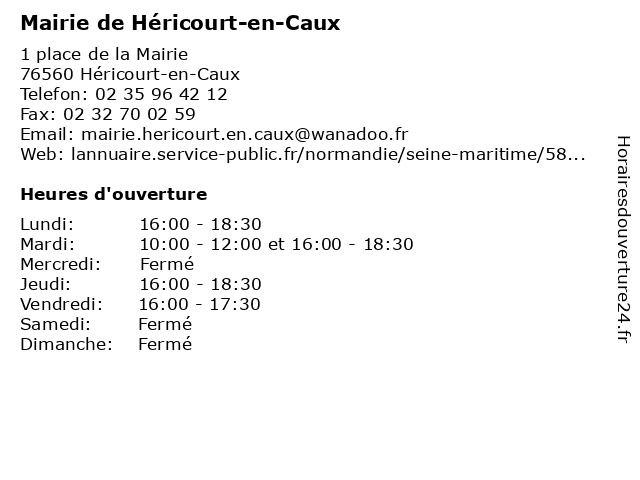 Mairie de Héricourt-en-Caux

1 place de la Mairie
76560 Héricourt-en-Caux
Telefon: 02 35 96 42 12
Fax: 02 32 70 02 59
Email: mairie.hericourt.en.caux@wanadoo.fr
Web: lannuaire.service-public.fr/normandie/seine-maritime/58...

Heures d'ouverture

| | |
|---|---|
| Lundi: | 16:00 - 18:30 |
| Mardi: | 10:00 - 12:00 et 16:00 - 18:30 |
| Mercredi: | Fermé |
| Jeudi: | 16:00 - 18:30 |
| Vendredi: | 16:00 - 17:30 |
| Samedi: | Fermé |
| Dimanche: | Fermé |

Horairesdouverture24.fr